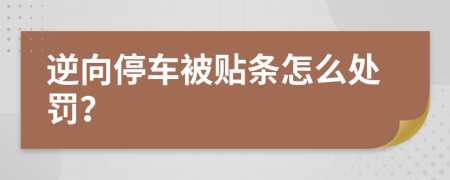 逆向停车被贴条怎么处罚?